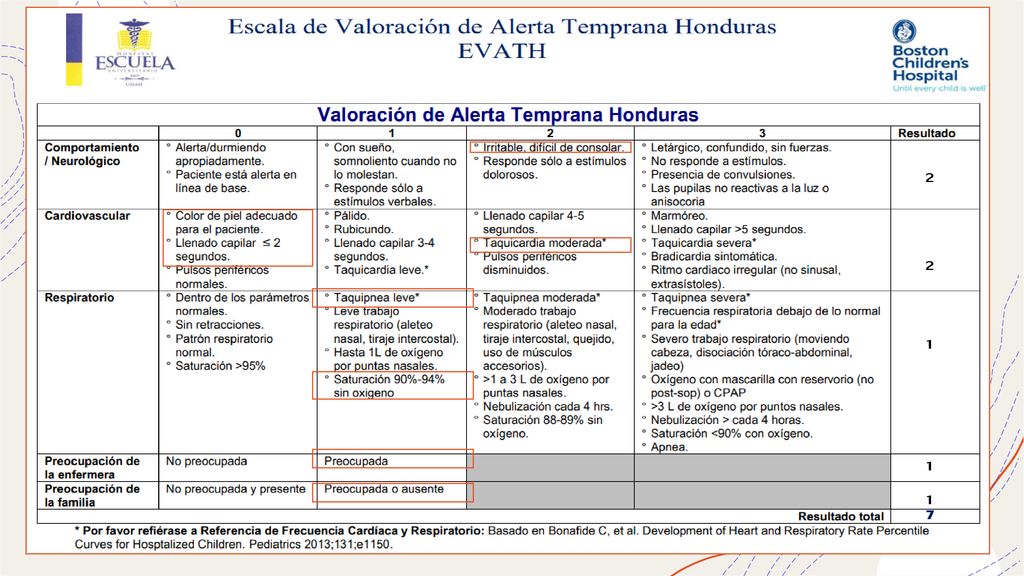 HOSPITAL ESCUELA UNIVERSITARIO UNAH

Escala de Valoración de Alerta Temprana Honduras
EVATH

Boston Children's Hospital
Until every child is well

Valoración de Alerta Temprana Honduras

| | 0 | 1 | 2 | 3 | Resultado |
|---|---|---|---|---|---|
| Comportamiento / Neurológico | ° Alerta/durmiendo apropiadamente. ° Paciente está alerta en línea de base. | ° Con sueño, somnoliento cuando no lo molestan. ° Responde sólo a estímulos verbales. | ° Irritable, difícil de consolar. ° Responde sólo a estímulos dolorosos. | ° Letárgico, confundido, sin fuerzas. ° No responde a estímulos. ° Presencia de convulsiones. ° Las pupilas no reactivas a la luz o anisocoria | 2 |
| Cardiovascular | ° Color de piel adecuado para el paciente. ° Llenado capilar ≤ 2 segundos. ° Pulsos periféricos normales. | ° Pálido. ° Rubicundo. ° Llenado capilar 3-4 segundos. ° Taquicardia leve.* | ° Llenado capilar 4-5 segundos. ° Taquicardia moderada* ° Pulsos periféricos disminuidos. | ° Marmóreo. ° Llenado capilar >5 segundos. ° Taquicardia severa* ° Bradicardia sintomática. ° Ritmo cardiaco irregular (no sinusal, extrasístoles). | 2 |
| Respiratorio | ° Dentro de los parámetros normales. ° Sin retracciones. ° Patrón respiratorio normal. ° Saturación >95% | ° Taquipnea leve* ° Leve trabajo respiratorio (aleteo nasal, tiraje intercostal). ° Hasta 1L de oxígeno por puntas nasales. ° Saturación 90%-94% sin oxigeno | ° Taquipnea moderada* ° Moderado trabajo respiratorio (aleteo nasal, tiraje intercostal, quejido, uso de músculos accesorios). ° >1 a 3 L de oxígeno por puntas nasales. ° Nebulización cada 4 hrs. ° Saturación 88-89% sin oxígeno. | ° Taquipnea severa* ° Frecuencia respiratoria debajo de lo normal para la edad* ° Severo trabajo respiratorio (moviendo cabeza, disociación tóraco-abdominal, jadeo) ° Oxígeno con mascarilla con reservorio (no post-sop) o CPAP ° >3 L de oxígeno por puntos nasales. ° Nebulización > cada 4 horas. ° Saturación <90% con oxígeno. ° Apnea. | 1 |
| Preocupación de la enfermera | No preocupada | Preocupada | | | 1 |
| Preocupación de la familia | No preocupada y presente | Preocupada o ausente | | | 1 |
| | | | | Resultado total | 7 |

* Por favor refiérase a Referencia de Frecuencia Cardíaca y Respiratorio: Basado en Bonafide C, et al. Development of Heart and Respiratory Rate Percentile Curves for Hosptalized Children. Pediatrics 2013;131;e1150.